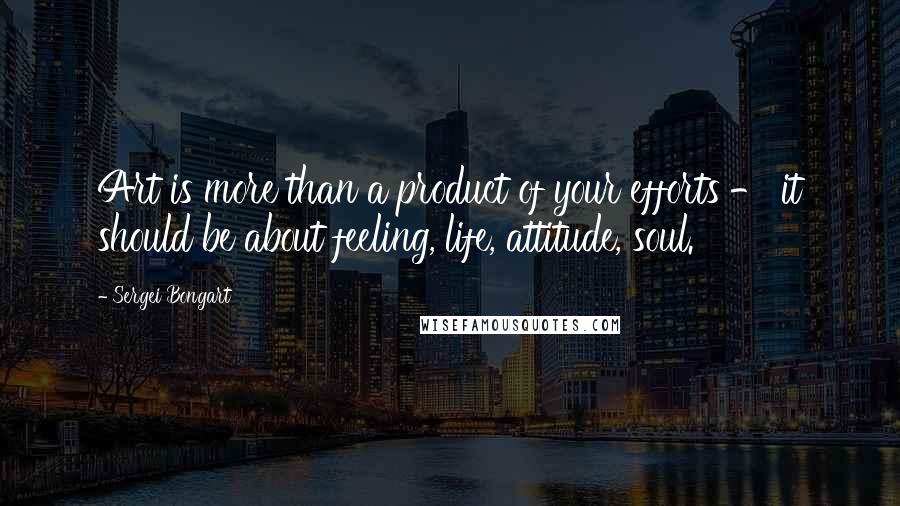 Art is more than a product of your efforts - it should be about feeling, life, attitude, soul.

- Sergei Bongart

WISEFAMOUSQUOTES.COM